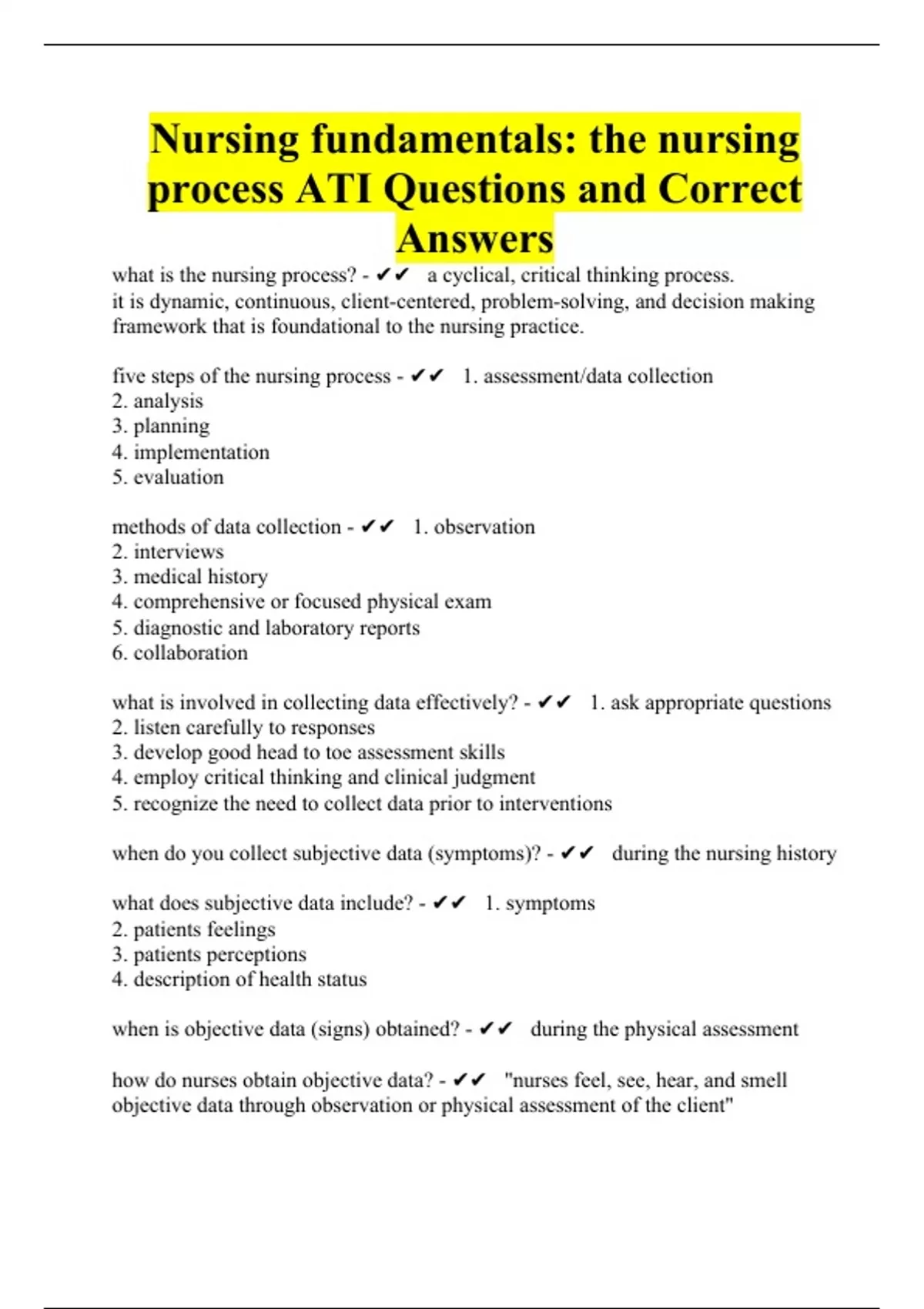 Nursing fundamentals: the nursing process ATI Questions and Correct Answers

what is the nursing process? - ✔✔ a cyclical, critical thinking process.
it is dynamic, continuous, client-centered, problem-solving, and decision making framework that is foundational to the nursing practice.

five steps of the nursing process - ✔✔ 1. assessment/data collection
2. analysis
3. planning
4. implementation
5. evaluation

methods of data collection - ✔✔ 1. observation
2. interviews
3. medical history
4. comprehensive or focused physical exam
5. diagnostic and laboratory reports
6. collaboration

what is involved in collecting data effectively? - ✔✔ 1. ask appropriate questions
2. listen carefully to responses
3. develop good head to toe assessment skills
4. employ critical thinking and clinical judgment
5. recognize the need to collect data prior to interventions

when do you collect subjective data (symptoms)? - ✔✔ during the nursing history

what does subjective data include? - ✔✔ 1. symptoms
2. patients feelings
3. patients perceptions
4. description of health status

when is objective data (signs) obtained? - ✔✔ during the physical assessment

how do nurses obtain objective data? - ✔✔ "nurses feel, see, hear, and smell objective data through observation or physical assessment of the client"